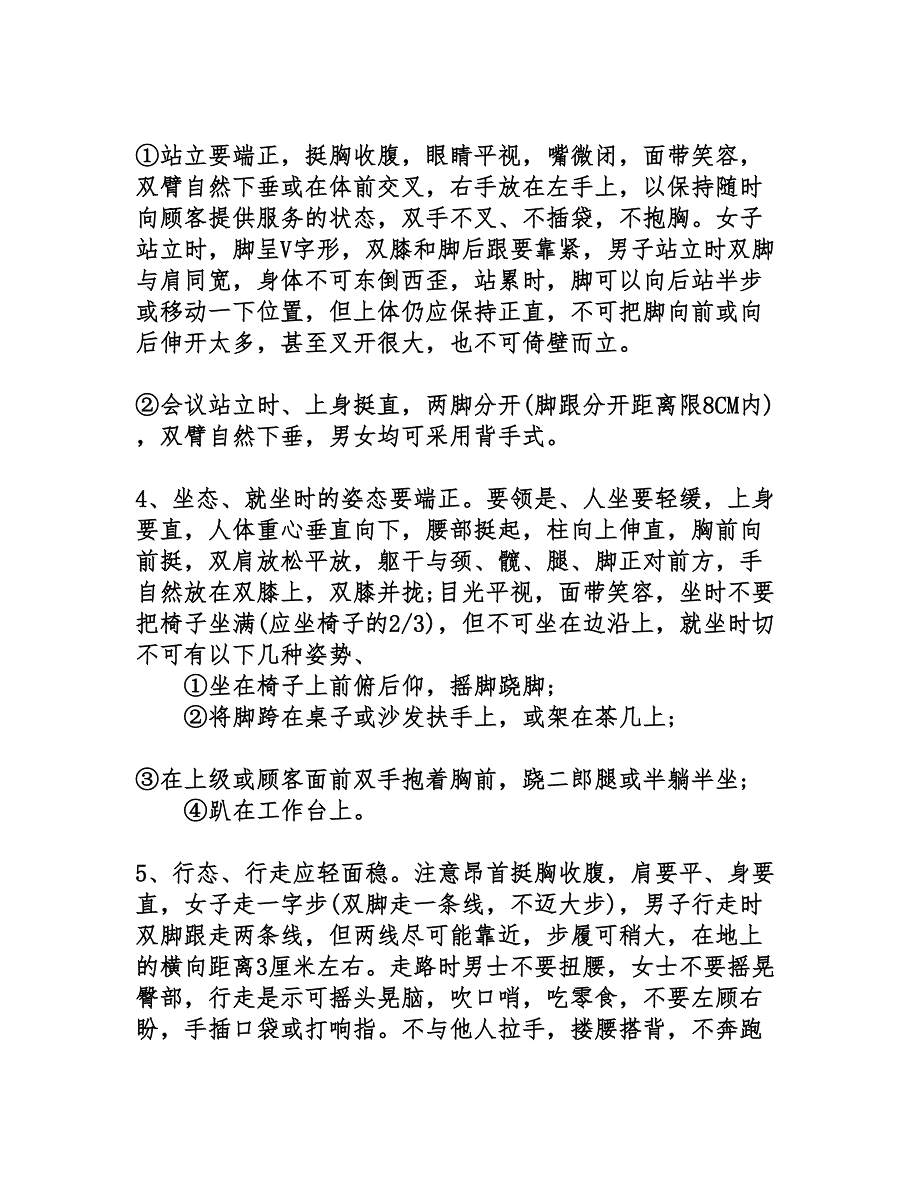 ①站立要端正，挺胸收腹，眼睛平视，嘴微闭，面带笑容，双臂自然下垂或在体前交叉，右手放在左手上，以保持随时向顾客提供服务的状态，双手不叉、不插袋，不抱胸。女子站立时，脚呈V字形，双膝和脚后跟要靠紧，男子站立时双脚与肩同宽，身体不可东倒西歪，站累时，脚可以向后站半步或移动一下位置，但上体仍应保持正直，不可把脚向前或向后伸开太多，甚至叉开很大，也不可倚壁而立。

②会议站立时、上身挺直，两脚分开(脚跟分开距离限8CM内)，双臂自然下垂，男女均可采用背手式。

4、坐态、就坐时的姿态要端正。要领是、人坐要轻缓，上身要直，人体重心垂直向下，腰部挺起，柱向上伸直，胸前向前挺，双肩放松平放，躯干与颈、髋、腿、脚正对前方，手自然放在双膝上，双膝并拢;目光平视，面带笑容，坐时不要把椅子坐满(应坐椅子的2/3)，但不可坐在边沿上，就坐时切不可有以下几种姿势、
①坐在椅子上前俯后仰，摇脚跷脚；
②将脚跨在桌子或沙发扶手上，或架在茶几上；

③在上级或顾客面前双手抱着胸前，跷二郎腿或半躺半坐；
④趴在工作台上。

5、行态、行走应轻面稳。注意昂首挺胸收腹，肩要平、身要直，女子走一字步(双脚走一条线，不迈大步)，男子行走时双脚跟走两条线，但两线尽可能靠近，步履可稍大，在地上的横向距离3厘米左右。走路时男士不要扭腰，女士不要摇晃臀部，行走是示可摇头晃脑，吹口哨，吃零食，不要左顾右盼，手插口袋或打响指。不与他人拉手，搂腰搭背，不奔跑